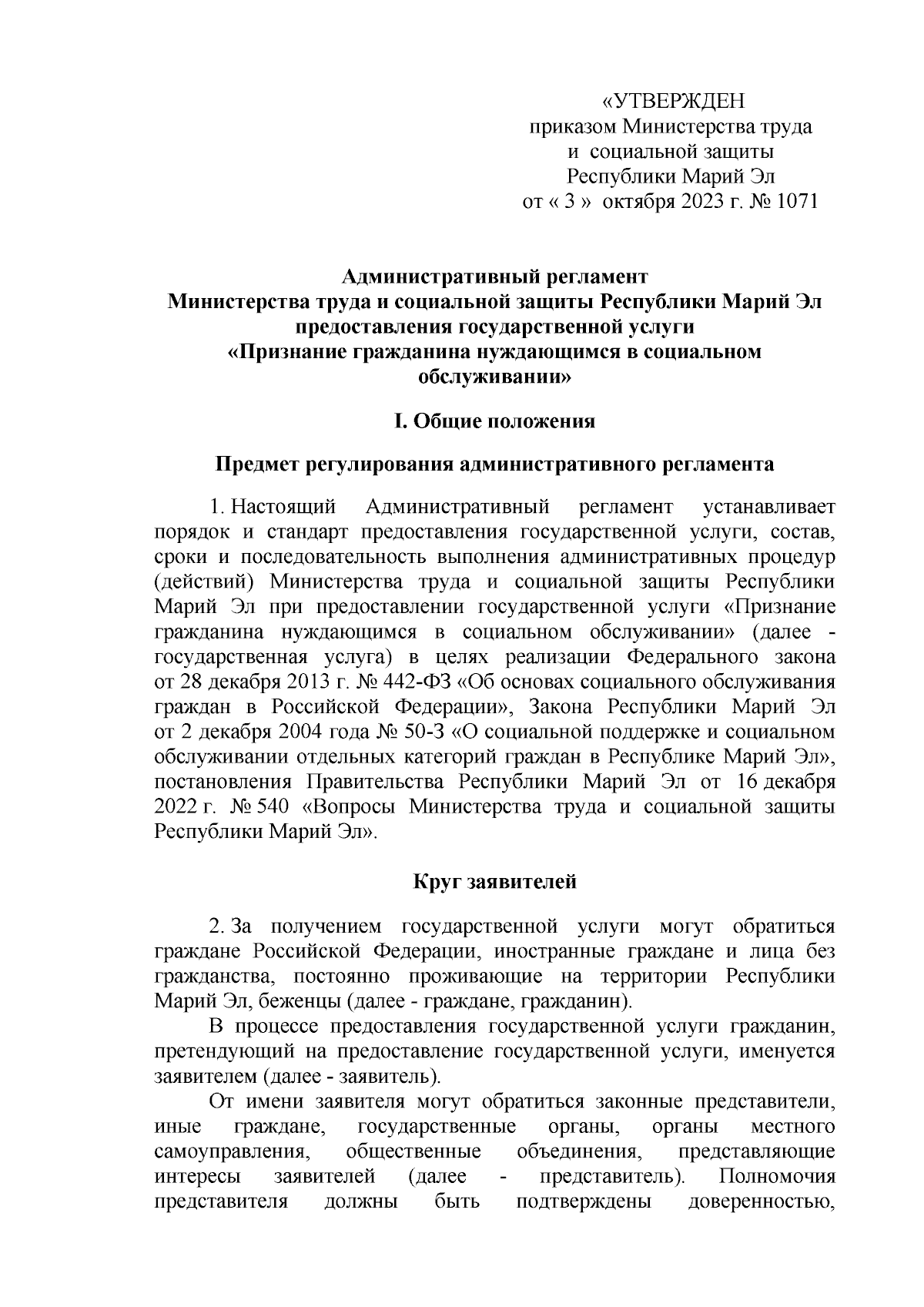 «УТВЕРЖДЕН
приказом Министерства труда
и социальной защиты
Республики Марий Эл
от « 3 » октября 2023 г. № 1071

Административный регламент
Министерства труда и социальной защиты Республики Марий Эл
предоставления государственной услуги
«Признание гражданина нуждающимся в социальном обслуживании»

I. Общие положения

Предмет регулирования административного регламента

1. Настоящий Административный регламент устанавливает порядок и стандарт предоставления государственной услуги, состав, сроки и последовательность выполнения административных процедур (действий) Министерства труда и социальной защиты Республики Марий Эл при предоставлении государственной услуги «Признание гражданина нуждающимся в социальном обслуживании» (далее - государственная услуга) в целях реализации Федерального закона от 28 декабря 2013 г. № 442-ФЗ «Об основах социального обслуживания граждан в Российской Федерации», Закона Республики Марий Эл от 2 декабря 2004 года № 50-З «О социальной поддержке и социальном обслуживании отдельных категорий граждан в Республике Марий Эл», постановления Правительства Республики Марий Эл от 16 декабря 2022 г. № 540 «Вопросы Министерства труда и социальной защиты Республики Марий Эл».

Круг заявителей

2. За получением государственной услуги могут обратиться граждане Российской Федерации, иностранные граждане и лица без гражданства, постоянно проживающие на территории Республики Марий Эл, беженцы (далее - граждане, гражданин).

В процессе предоставления государственной услуги гражданин, претендующий на предоставление государственной услуги, именуется заявителем (далее - заявитель).

От имени заявителя могут обратиться законные представители, иные граждане, государственные органы, органы местного самоуправления, общественные объединения, представляющие интересы заявителей (далее - представитель). Полномочия представителя должны быть подтверждены доверенностью,